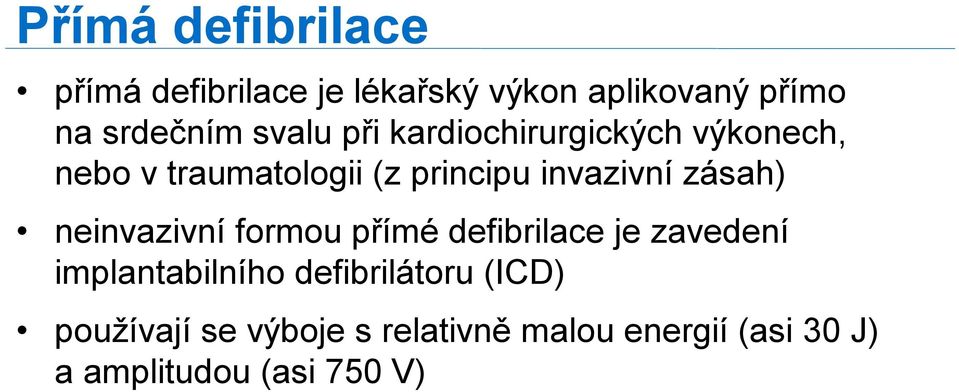 Přímá defibrilace

• přímá defibrilace je lékařský výkon aplikovaný přímo na srdečním svalu při kardiochirurgických výkonech, nebo v traumatologii (z principu invazivní zásah)

• neinvazivní formou přímé defibrilace je zavedení implantabilního defibrilátoru (ICD)

• používají se výboje s relativně malou energií (asi 30 J) a amplitudou (asi 750 V)